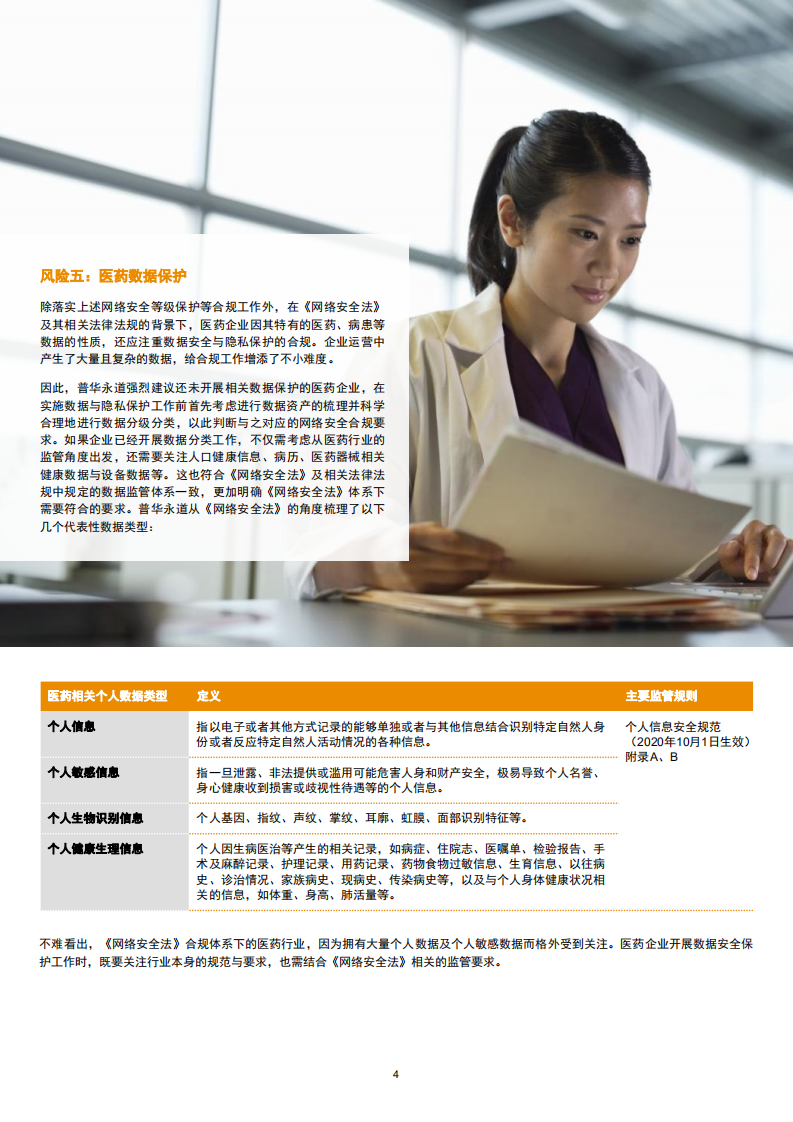 风险五：医药数据保护

除落实上述网络安全等级保护等合规工作外，在《网络安全法》及其相关法律法规的背景下，医药企业因其特有的医药、病患等数据的性质，还应注重数据安全与隐私保护的合规。企业运营中产生了大量且复杂的数据，给合规工作增添了不小难度。

因此，普华永道强烈建议还未开展相关数据保护的医药企业，在实施数据与隐私保护工作前首先考虑进行数据资产的梳理并科学合理地进行数据分级分类，以此判断与之对应的网络安全合规要求。如果企业已经开展数据分类工作，不仅需考虑从医药行业的监管角度出发，还需要关注人口健康信息、病历、医药器械相关健康数据与设备数据等。这也符合《网络安全法》及相关法律法规中规定的数据监管体系一致，更加明确《网络安全法》体系下需要符合的要求。普华永道从《网络安全法》的角度梳理了以下几个代表性数据类型：

| 医药相关个人数据类型 | 定义 | 主要监管规则 |
|---|---|---|
| 个人信息 | 指以电子或者其他方式记录的能够单独或者与其他信息结合识别特定自然人身份或者反应特定自然人活动情况的各种信息。 | 个人信息安全规范（2020年10月1日生效）附录A、B |
| 个人敏感信息 | 指一旦泄露、非法提供或滥用可能危害人身和财产安全，极易导致个人名誉、身心健康收到损害或歧视性待遇等的个人信息。 | |
| 个人生物识别信息 | 个人基因、指纹、声纹、掌纹、耳廓、虹膜、面部识别特征等。 | |
| 个人健康生理信息 | 个人因生病医治等产生的相关记录，如病症、住院志、医嘱单、检验报告、手术及麻醉记录、护理记录、用药记录、药物食物过敏信息、生育信息、以往病史、诊治情况、家族病史、现病史、传染病史等，以及与个人身体健康状况相关的信息，如体重、身高、肺活量等。 | |

不难看出，《网络安全法》合规体系下的医药行业，因为拥有大量个人数据及个人敏感数据而格外受到关注。医药企业开展数据安全保护工作时，既要关注行业本身的规范与要求，也需结合《网络安全法》相关的监管要求。

4